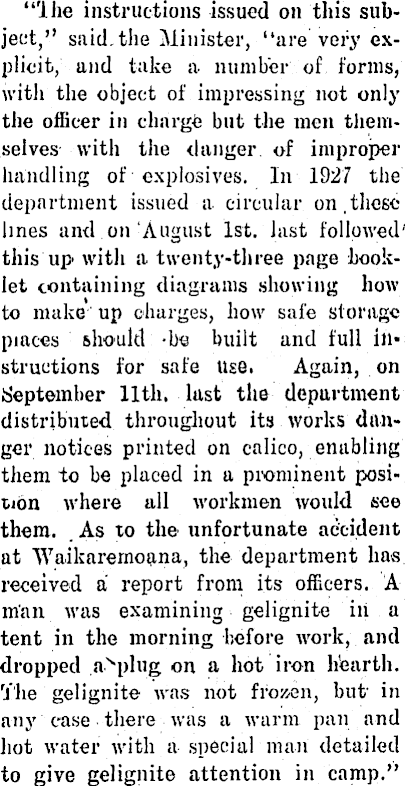 "The instructions issued on this subject," said the Minister, "are very explicit, and take a number of forms, with the object of impressing not only the officer in charge but the men themselves with the danger of improper handling of explosives. In 1927 the department issued a circular on these lines and on August 1st. last followed this up with a twenty-three page booklet containing diagrams showing how to make up charges, how safe storage places should be built and full instructions for safe use. Again, on September 11th. last the department distributed throughout its works danger notices printed on calico, enabling them to be placed in a prominent position where all workmen would see them. As to the unfortunate accident at Waikaremoana, the department has received a report from its officers. A man was examining gelignite in a tent in the morning before work, and dropped a plug on a hot iron hearth. The gelignite was not frozen, but in any case there was a warm pan and hot water with a special man detailed to give gelignite attention in camp."